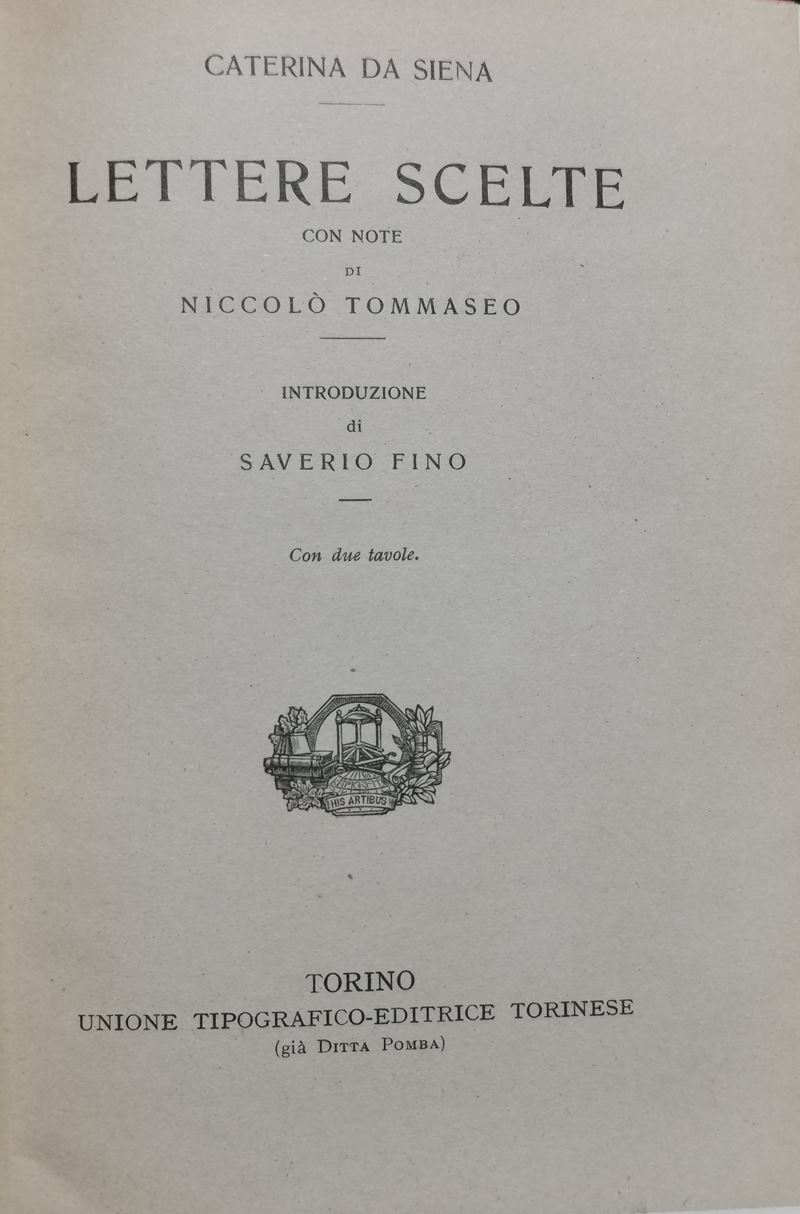 CATERINA DA SIENA

LETTERE SCELTE
CON NOTE
DI
NICCOLÒ TOMMASEO

INTRODUZIONE
di
SAVERIO FINO

Con due tavole.

HIS ARTIBUS

TORINO
UNIONE TIPOGRAFICO-EDITRICE TORINESE
(già Ditta Pomba)